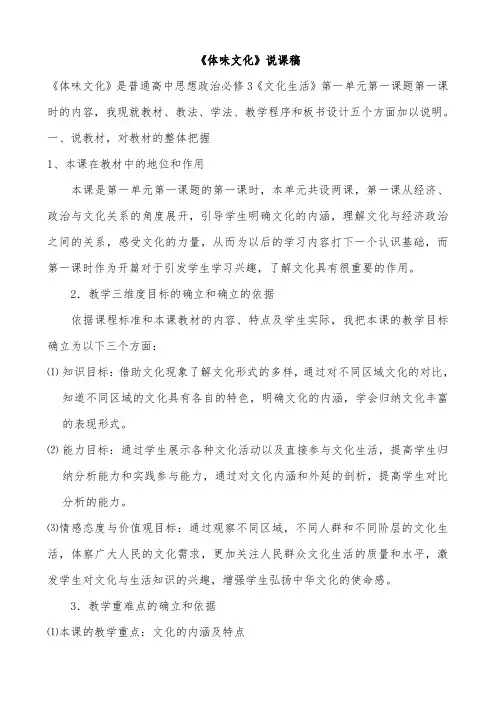 《体味文化》说课稿

《体味文化》是普通高中思想政治必修3《文化生活》第一单元第一课题第一课时的内容，我现就教材、教法、学法、教学程序和板书设计五个方面加以说明。

一、说教材，对教材的整体把握

1、本课在教材中的地位和作用

本课是第一单元第一课题的第一课时，本单元共设两课，第一课从经济、政治与文化关系的角度展开，引导学生明确文化的内涵，理解文化与经济政治之间的关系，感受文化的力量，从而为以后的学习内容打下一个认识基础，而第一课时作为开篇对于引发学生学习兴趣，了解文化具有很重要的作用。

2．教学三维度目标的确立和确立的依据

依据课程标准和本课教材的内容、特点及学生实际，我把本课的教学目标确立为以下三个方面：

⑴ 知识目标：借助文化现象了解文化形式的多样，通过对不同区域文化的对比，知道不同区域的文化具有各自的特色，明确文化的内涵，学会归纳文化丰富的表现形式。

⑵ 能力目标：通过学生展示各种文化活动以及直接参与文化生活，提高学生归纳分析能力和实践参与能力，通过对文化内涵和外延的剖析，提高学生对比分析的能力。

⑶情感态度与价值观目标：通过观察不同区域，不同人群和不同阶层的文化生活，体察广大人民的文化需求，更加关注人民群众文化生活的质量和水平，激发学生对文化与生活知识的兴趣，增强学生弘扬中华文化的使命感。

3．教学重难点的确立和依据

⑴本课的教学重点：文化的内涵及特点